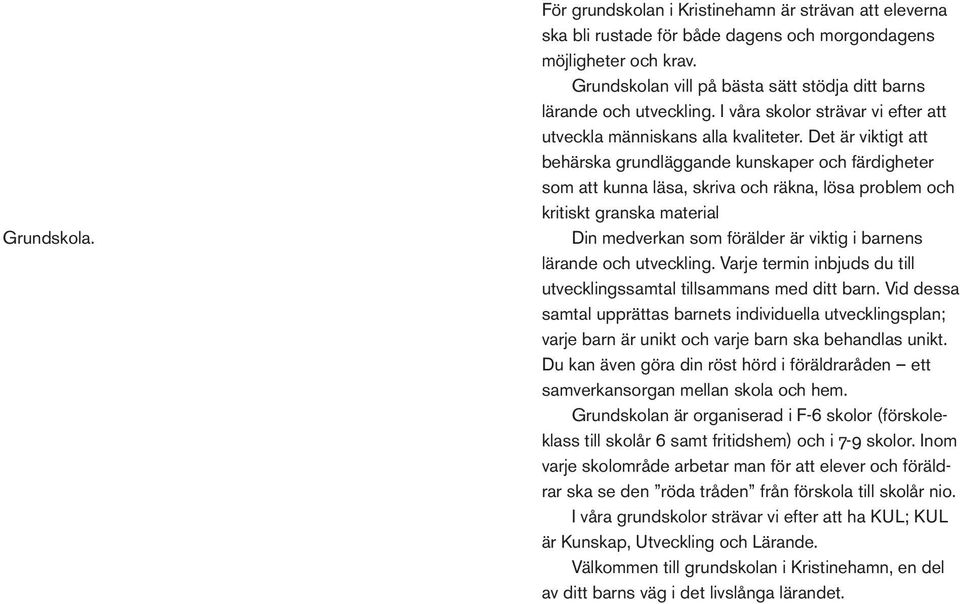 Grundskola.

För grundskolan i Kristinehamn är strävan att eleverna ska bli rustade för både dagens och morgondagens möjligheter och krav.

Grundskolan vill på bästa sätt stödja ditt barns lärande och utveckling. I våra skolor strävar vi efter att utveckla människans alla kvaliteter. Det är viktigt att behärska grundläggande kunskaper och färdigheter som att kunna läsa, skriva och räkna, lösa problem och kritiskt granska material

Din medverkan som förälder är viktig i barnens lärande och utveckling. Varje termin inbjuds du till utvecklingssamtal tillsammans med ditt barn. Vid dessa samtal upprättas barnets individuella utvecklingsplan; varje barn är unikt och varje barn ska behandlas unikt. Du kan även göra din röst hörd i föräldraråden – ett samverkansorgan mellan skola och hem.

Grundskolan är organiserad i F-6 skolor (förskoleklass till skolår 6 samt fritidshem) och i 7-9 skolor. Inom varje skolområde arbetar man för att elever och föräldrar ska se den ”röda tråden” från förskola till skolår nio.

I våra grundskolor strävar vi efter att ha KUL; KUL är Kunskap, Utveckling och Lärande.

Välkommen till grundskolan i Kristinehamn, en del av ditt barns väg i det livslånga lärandet.